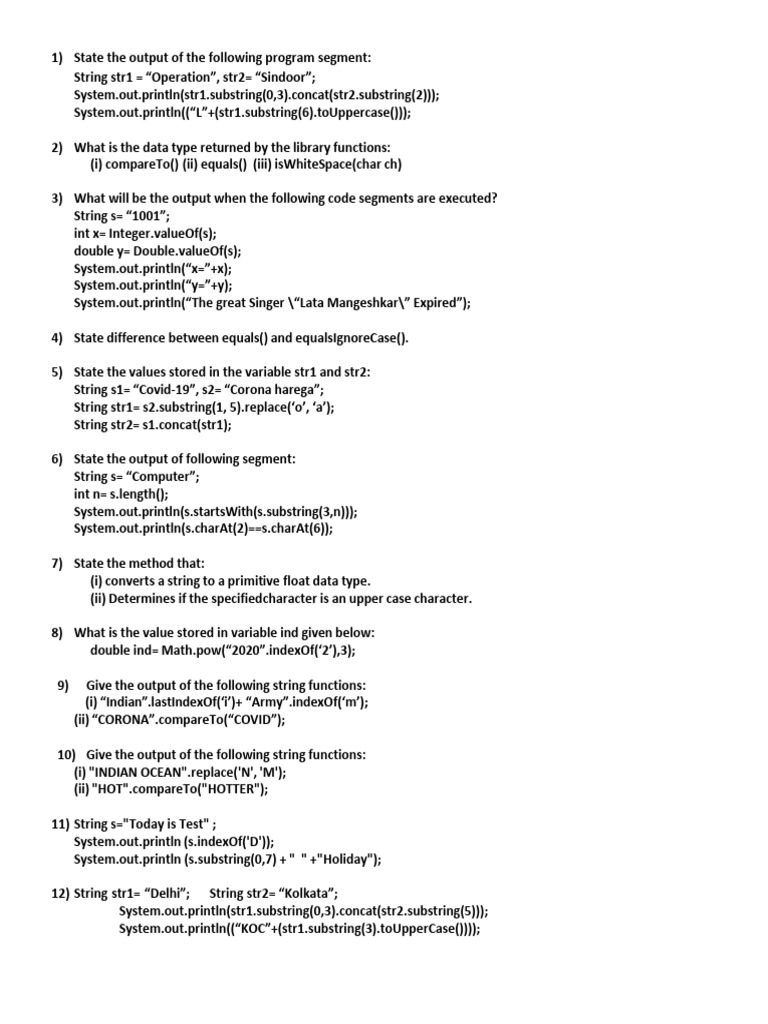 1) State the output of the following program segment:
String str1 = “Operation”, str2= “Sindoor”;
System.out.println(str1.substring(0,3).concat(str2.substring(2)));
System.out.println((“L”+(str1.substring(6).toUppercase()));

2) What is the data type returned by the library functions:
(i) compareTo() (ii) equals() (iii) isWhiteSpace(char ch)

3) What will be the output when the following code segments are executed?
String s= “1001”;
int x= Integer.valueOf(s);
double y= Double.valueOf(s);
System.out.println(“x=”+x);
System.out.println(“y=”+y);
System.out.println(“The great Singer \“Lata Mangeshkar\” Expired”);

4) State difference between equals() and equalsIgnoreCase().

5) State the values stored in the variable str1 and str2:
String s1= “Covid-19”, s2= “Corona harega”;
String str1= s2.substring(1, 5).replace(‘o’, ‘a’);
String str2= s1.concat(str1);

6) State the output of following segment:
String s= “Computer”;
int n= s.length();
System.out.println(s.startsWith(s.substring(3,n)));
System.out.println(s.charAt(2)==s.charAt(6));

7) State the method that:
(i) converts a string to a primitive float data type.
(ii) Determines if the specifiedcharacter is an upper case character.

8) What is the value stored in variable ind given below:
double ind= Math.pow(“2020”.indexOf(‘2’),3);

9) Give the output of the following string functions:
(i) “Indian”.lastIndexOf(‘i’)+ “Army”.indexOf(‘m’);
(ii) “CORONA”.compareTo(“COVID”);

10) Give the output of the following string functions:
(i) "INDIAN OCEAN".replace('N', 'M');
(ii) "HOT".compareTo("HOTTER");

11) String s="Today is Test" ;
System.out.println (s.indexOf('D'));
System.out.println (s.substring(0,7) + " " +"Holiday");

12) String str1= “Delhi”; String str2= “Kolkata”;
System.out.println(str1.substring(0,3).concat(str2.substring(5)));
System.out.println((“KOC”+(str1.substring(3).toUpperCase())));